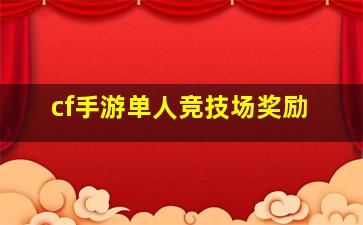 cf手游单人竞技场奖励